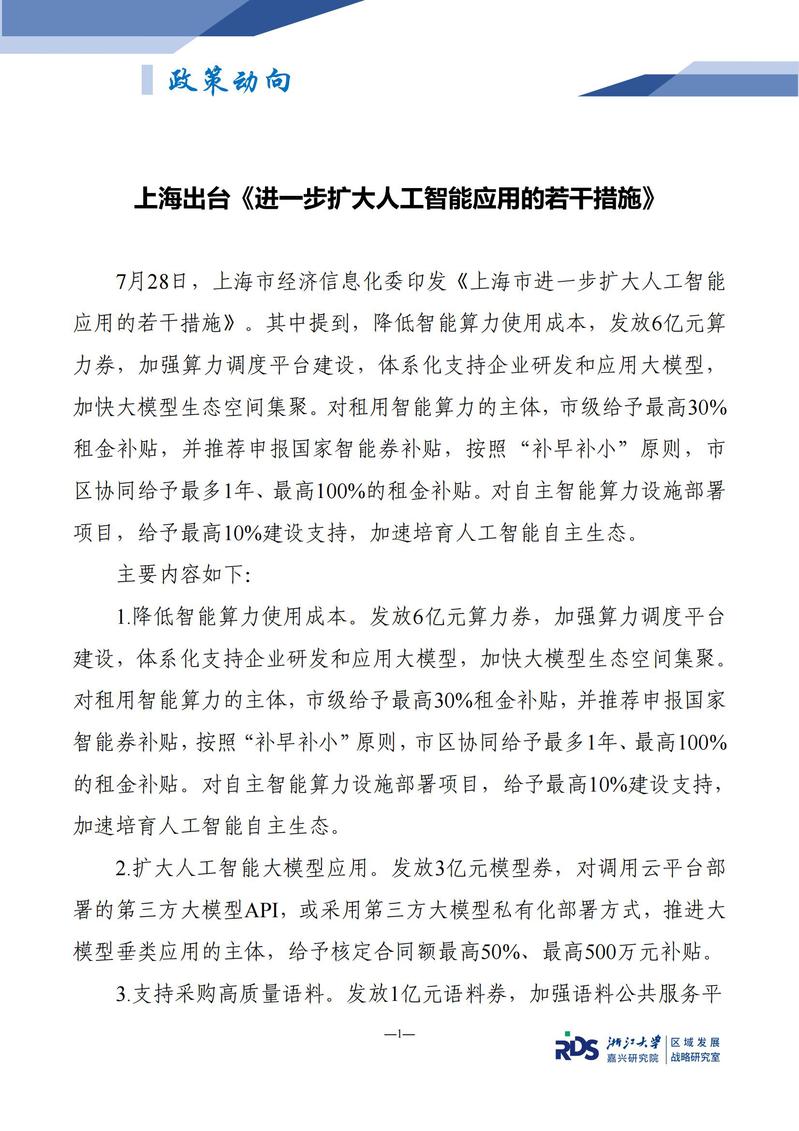 政策动向

上海出台《进一步扩大人工智能应用的若干措施》

7月28日，上海市经济信息化委印发《上海市进一步扩大人工智能应用的若干措施》。其中提到，降低智能算力使用成本，发放6亿元算力券，加强算力调度平台建设，体系化支持企业研发和应用大模型，加快大模型生态空间集聚。对租用智能算力的主体，市级给予最高30%租金补贴，并推荐申报国家智能券补贴，按照“补早补小”原则，市区协同给予最多1年、最高100%的租金补贴。对自主智能算力设施部署项目，给予最高10%建设支持，加速培育人工智能自主生态。

主要内容如下:

1.降低智能算力使用成本。发放6亿元算力券，加强算力调度平台建设，体系化支持企业研发和应用大模型，加快大模型生态空间集聚。对租用智能算力的主体，市级给予最高30%租金补贴，并推荐申报国家智能券补贴，按照“补早补小”原则，市区协同给予最多1年、最高100%的租金补贴。对自主智能算力设施部署项目，给予最高10%建设支持，加速培育人工智能自主生态。

2.扩大人工智能大模型应用。发放3亿元模型券，对调用云平台部署的第三方大模型API，或采用第三方大模型私有化部署方式，推进大模型垂类应用的主体，给予核定合同额最高50%、最高500万元补贴。

3.支持采购高质量语料。发放1亿元语料券，加强语料公共服务平

—1—

RDS 浙江大学 嘉兴研究院 区域发展 战略研究室